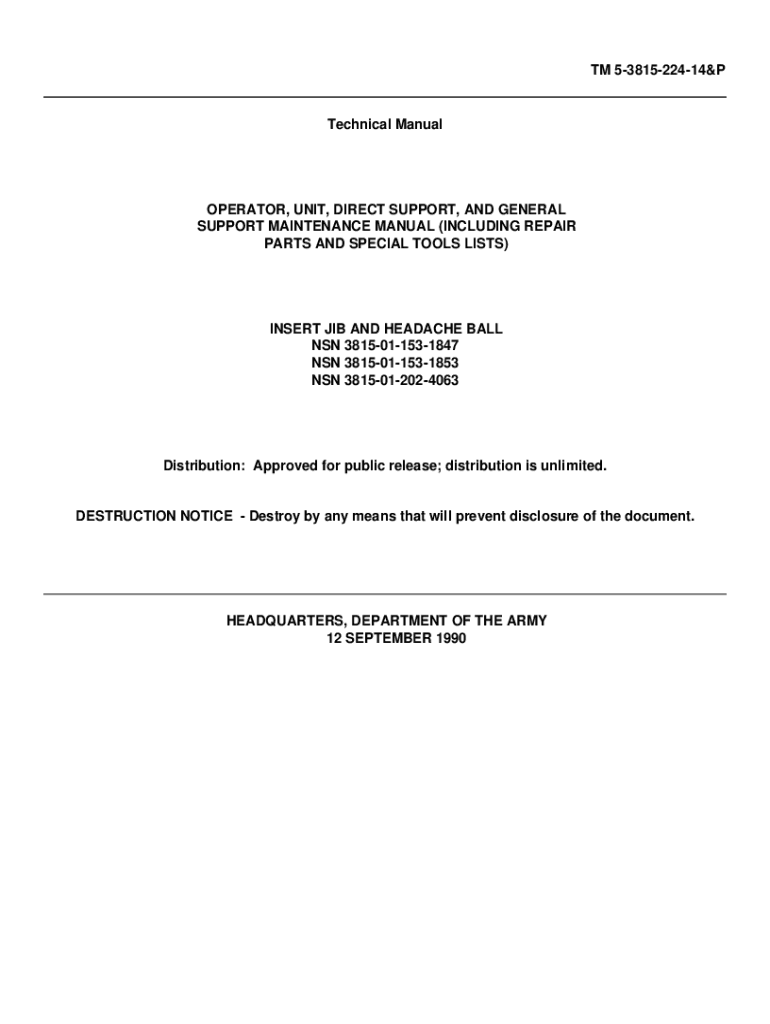 TM 5-3815-224-14&P

Technical Manual

OPERATOR, UNIT, DIRECT SUPPORT, AND GENERAL SUPPORT MAINTENANCE MANUAL (INCLUDING REPAIR PARTS AND SPECIAL TOOLS LISTS)

INSERT JIB AND HEADACHE BALL
NSN 3815-01-153-1847
NSN 3815-01-153-1853
NSN 3815-01-202-4063

Distribution: Approved for public release; distribution is unlimited.

DESTRUCTION NOTICE - Destroy by any means that will prevent disclosure of the document.

HEADQUARTERS, DEPARTMENT OF THE ARMY
12 SEPTEMBER 1990